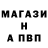 МАГАЗИ
Н
А ПВП